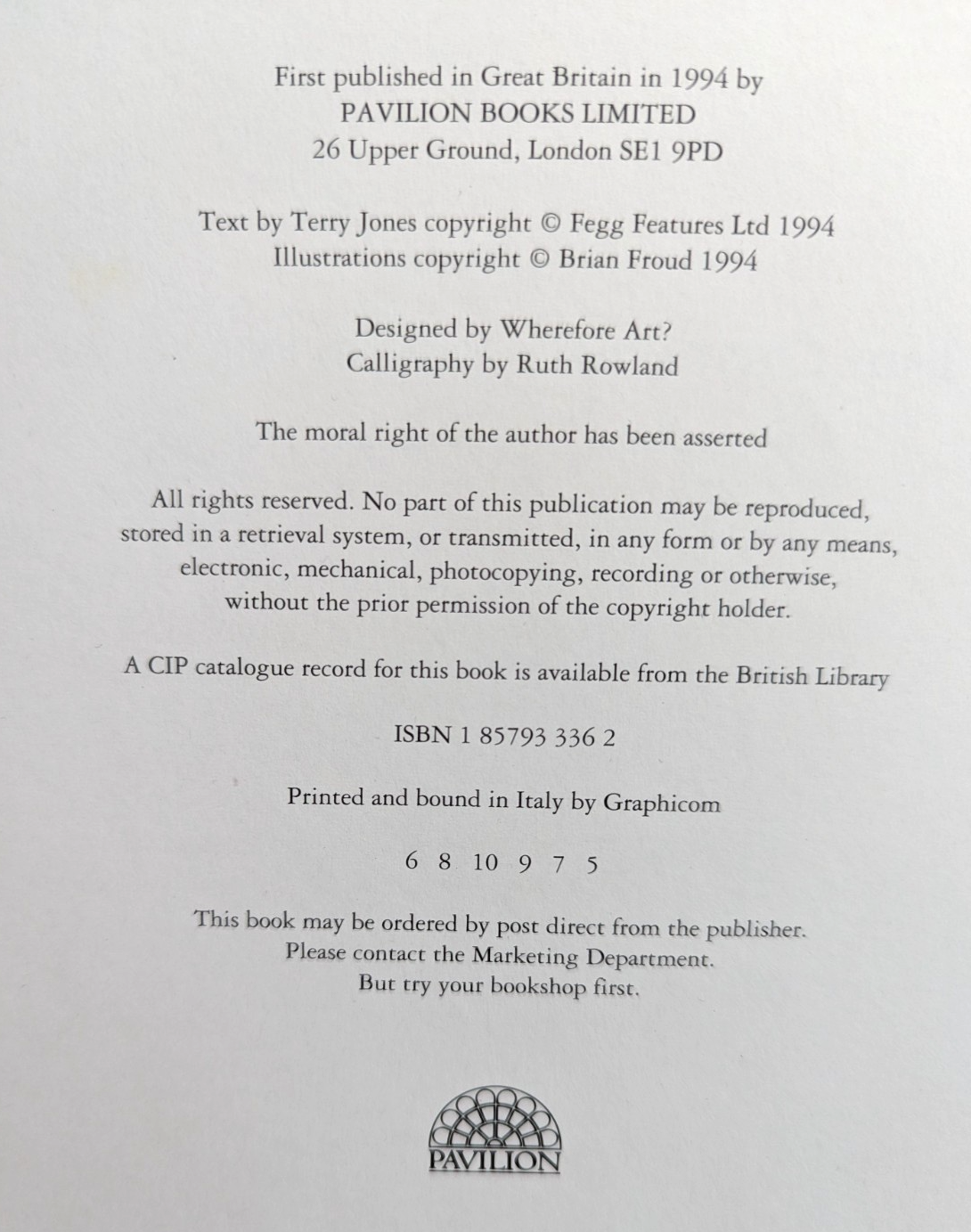 First published in Great Britain in 1994 by
PAVILION BOOKS LIMITED
26 Upper Ground, London SE1 9PD

Text by Terry Jones copyright © Fegg Features Ltd 1994
Illustrations copyright © Brian Froud 1994

Designed by Wherefore Art?
Calligraphy by Ruth Rowland

The moral right of the author has been asserted

All rights reserved. No part of this publication may be reproduced, stored in a retrieval system, or transmitted, in any form or by any means, electronic, mechanical, photocopying, recording or otherwise, without the prior permission of the copyright holder.

A CIP catalogue record for this book is available from the British Library

ISBN 1 85793 336 2

Printed and bound in Italy by Graphicom

6 8 10 9 7 5

This book may be ordered by post direct from the publisher.
Please contact the Marketing Department.
But try your bookshop first.

PAVILION